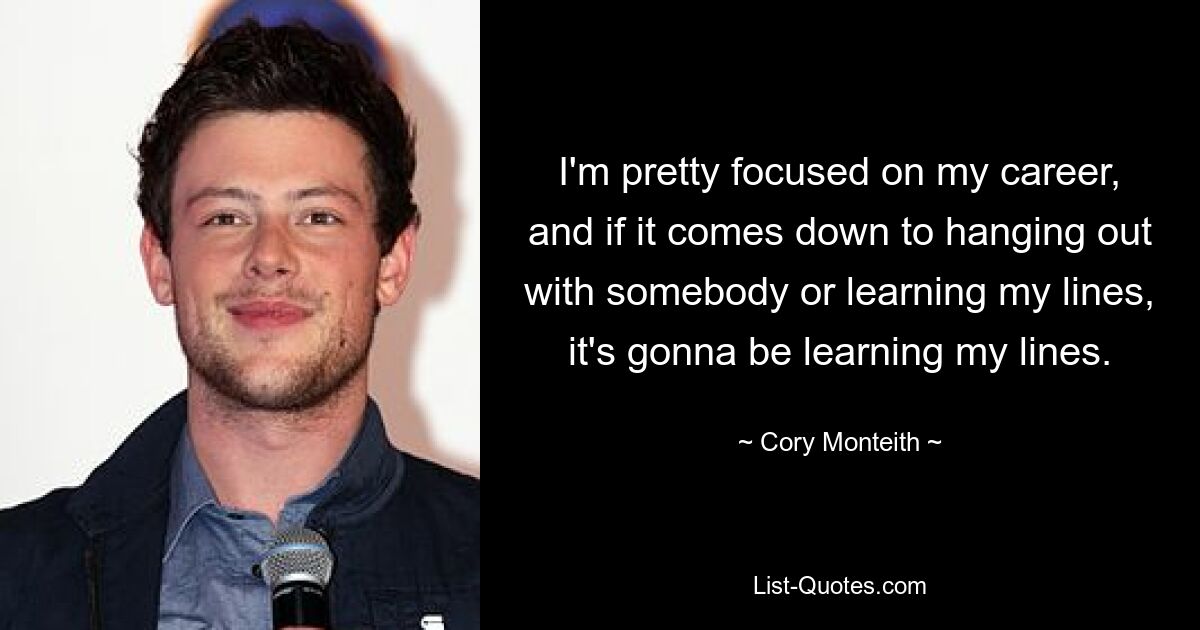 I'm pretty focused on my career, and if it comes down to hanging out with somebody or learning my lines, it's gonna be learning my lines.

~ Cory Monteith ~

List-Quotes.com